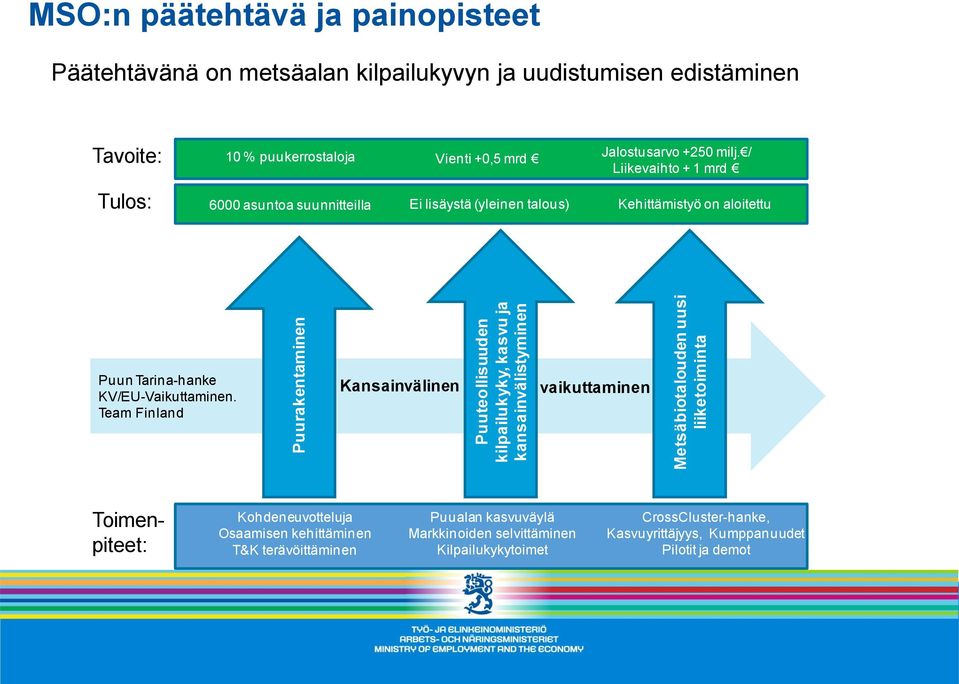 MSO:n päätehtävä ja painopisteet

Päätehtävänä on metsäalan kilpailukyvyn ja uudistumisen edistäminen

Tavoite:

10 % puukerrostaloja

Vienti +0,5 mrd €

Jalostusarvo +250 milj.€/ Liikevaihto + 1 mrd €

Tulos:

6000 asuntoa suunnitteilla

Ei lisäystä (yleinen talous)

Kehittämistyö on aloitettu

Puun Tarina-hanke KV/EU-Vaikuttaminen. Team Finland

Puurakentaminen

Kansainvälinen

Puuteollisuuden kilpailukyky, kasvu ja kansainvälistyminen

vaikuttaminen

Metsäbiotalouden uusi liiketoiminta

Toimenpiteet:

Kohdeneuvotteluja Osaamisen kehittäminen T&K terävöittäminen

Puualan kasvuväylä Markkinoiden selvittäminen Kilpailukykytoimet

CrossCluster-hanke, Kasvuyrittäjyys, Kumppanuudet Pilotit ja demot

TYÖ- JA ELINKEINOMINISTERIÖ
ARBETS- OCH NÄRINGSMINISTERIET
MINISTRY OF EMPLOYMENT AND THE ECONOMY